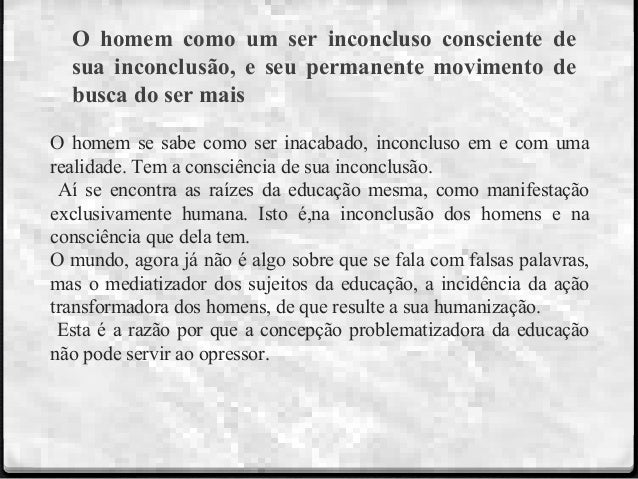 O homem como um ser inconcluso consciente de sua inconclusão, e seu permanente movimento de busca do ser mais

O homem se sabe como ser inacabado, inconcluso em e com uma realidade. Tem a consciência de sua inconclusão.
Aí se encontra as raízes da educação mesma, como manifestação exclusivamente humana. Isto é,na inconclusão dos homens e na consciência que dela tem.
O mundo, agora já não é algo sobre que se fala com falsas palavras, mas o mediatizador dos sujeitos da educação, a incidência da ação transformadora dos homens, de que resulte a sua humanização.
Esta é a razão por que a concepção problematizadora da educação não pode servir ao opressor.